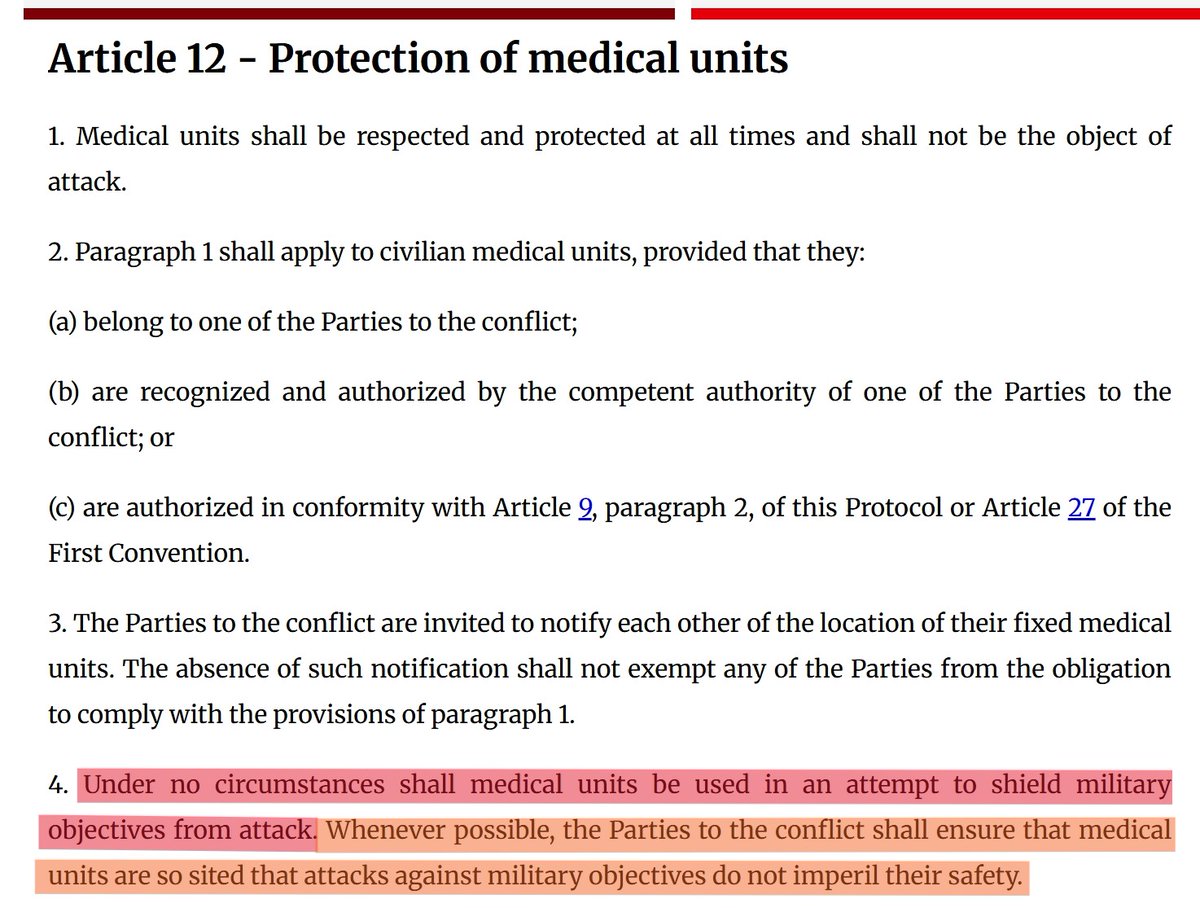 Article 12 - Protection of medical units

1. Medical units shall be respected and protected at all times and shall not be the object of attack.

2. Paragraph 1 shall apply to civilian medical units, provided that they:

(a) belong to one of the Parties to the conflict;

(b) are recognized and authorized by the competent authority of one of the Parties to the conflict; or

(c) are authorized in conformity with Article 9, paragraph 2, of this Protocol or Article 27 of the First Convention.

3. The Parties to the conflict are invited to notify each other of the location of their fixed medical units. The absence of such notification shall not exempt any of the Parties from the obligation to comply with the provisions of paragraph 1.

4. Under no circumstances shall medical units be used in an attempt to shield military objectives from attack. Whenever possible, the Parties to the conflict shall ensure that medical units are so sited that attacks against military objectives do not imperil their safety.